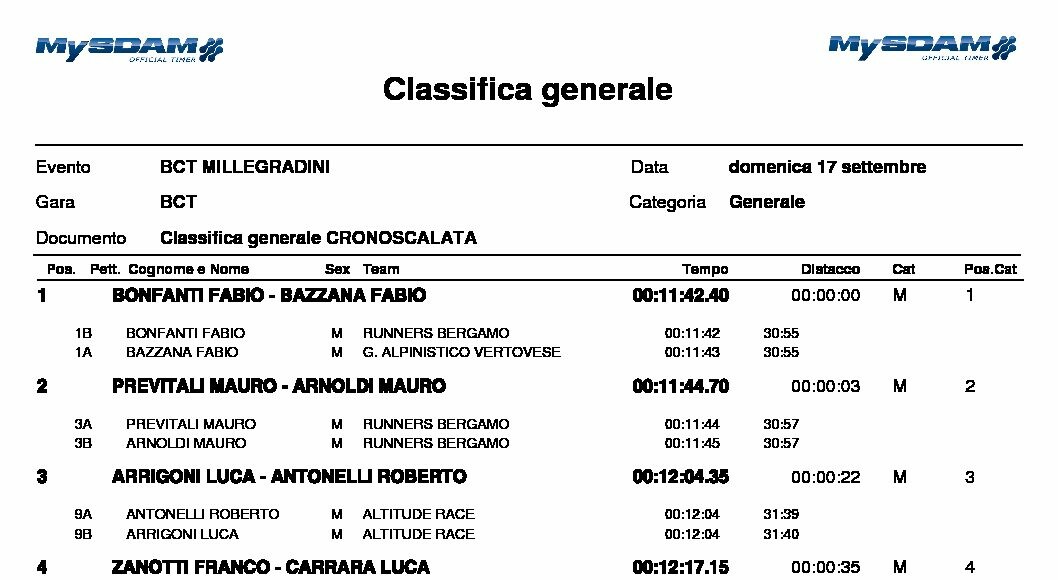 MySDAM OFFICIAL TIMER

MySDAM OFFICIAL TIMER

Classifica generale

Evento BCT MILLEGRADINI

Data domenica 17 settembre

Gara BCT

Categoria Generale

Documento Classifica generale CRONOSCALATA

| Pos. | Pett. | Cognome e Nome | Sex | Team | Tempo | Distacco | Cat | Pos.Cat |
|---|---|---|---|---|---|---|---|---|
| 1 | | BONFANTI FABIO - BAZZANA FABIO | | | 00:11:42.40 | 00:00:00 | M | 1 |
| | 1B | BONFANTI FABIO | M | RUNNERS BERGAMO | 00:11:42 | 30:55 | | |
| | 1A | BAZZANA FABIO | M | G. ALPINISTICO VERTOVESE | 00:11:43 | 30:55 | | |
| 2 | | PREVITALI MAURO - ARNOLDI MAURO | | | 00:11:44.70 | 00:00:03 | M | 2 |
| | 3A | PREVITALI MAURO | M | RUNNERS BERGAMO | 00:11:44 | 30:57 | | |
| | 3B | ARNOLDI MAURO | M | RUNNERS BERGAMO | 00:11:45 | 30:57 | | |
| 3 | | ARRIGONI LUCA - ANTONELLI ROBERTO | | | 00:12:04.35 | 00:00:22 | M | 3 |
| | 9A | ANTONELLI ROBERTO | M | ALTITUDE RACE | 00:12:04 | 31:39 | | |
| | 9B | ARRIGONI LUCA | M | ALTITUDE RACE | 00:12:04 | 31:40 | | |
| 4 | | ZANOTTI FRANCO - CARRARA LUCA | | | 00:12:17.15 | 00:00:35 | M | 4 |